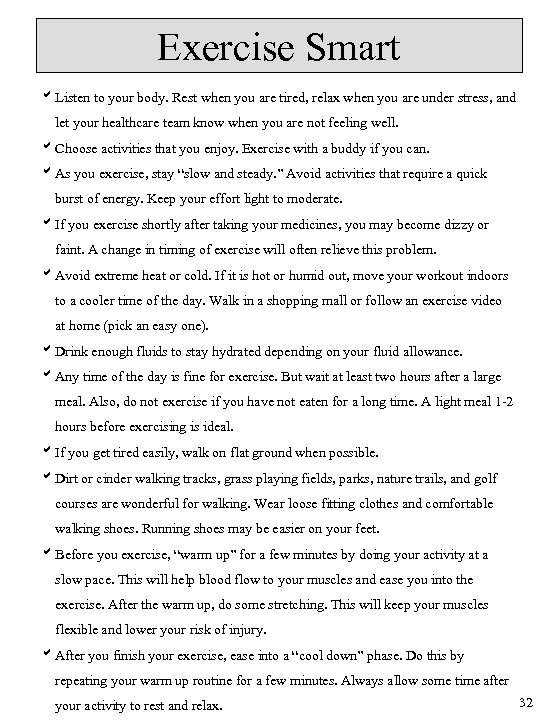 Exercise Smart

✔ Listen to your body. Rest when you are tired, relax when you are under stress, and let your healthcare team know when you are not feeling well.

✔ Choose activities that you enjoy. Exercise with a buddy if you can.

✔ As you exercise, stay "slow and steady." Avoid activities that require a quick burst of energy. Keep your effort light to moderate.

✔ If you exercise shortly after taking your medicines, you may become dizzy or faint. A change in timing of exercise will often relieve this problem.

✔ Avoid extreme heat or cold. If it is hot or humid out, move your workout indoors to a cooler time of the day. Walk in a shopping mall or follow an exercise video at home (pick an easy one).

✔ Drink enough fluids to stay hydrated depending on your fluid allowance.

✔ Any time of the day is fine for exercise. But wait at least two hours after a large meal. Also, do not exercise if you have not eaten for a long time. A light meal 1-2 hours before exercising is ideal.

✔ If you get tired easily, walk on flat ground when possible.

✔ Dirt or cinder walking tracks, grass playing fields, parks, nature trails, and golf courses are wonderful for walking. Wear loose fitting clothes and comfortable walking shoes. Running shoes may be easier on your feet.

✔ Before you exercise, "warm up" for a few minutes by doing your activity at a slow pace. This will help blood flow to your muscles and ease you into the exercise. After the warm up, do some stretching. This will keep your muscles flexible and lower your risk of injury.

✔ After you finish your exercise, ease into a "cool down" phase. Do this by repeating your warm up routine for a few minutes. Always allow some time after your activity to rest and relax.

32